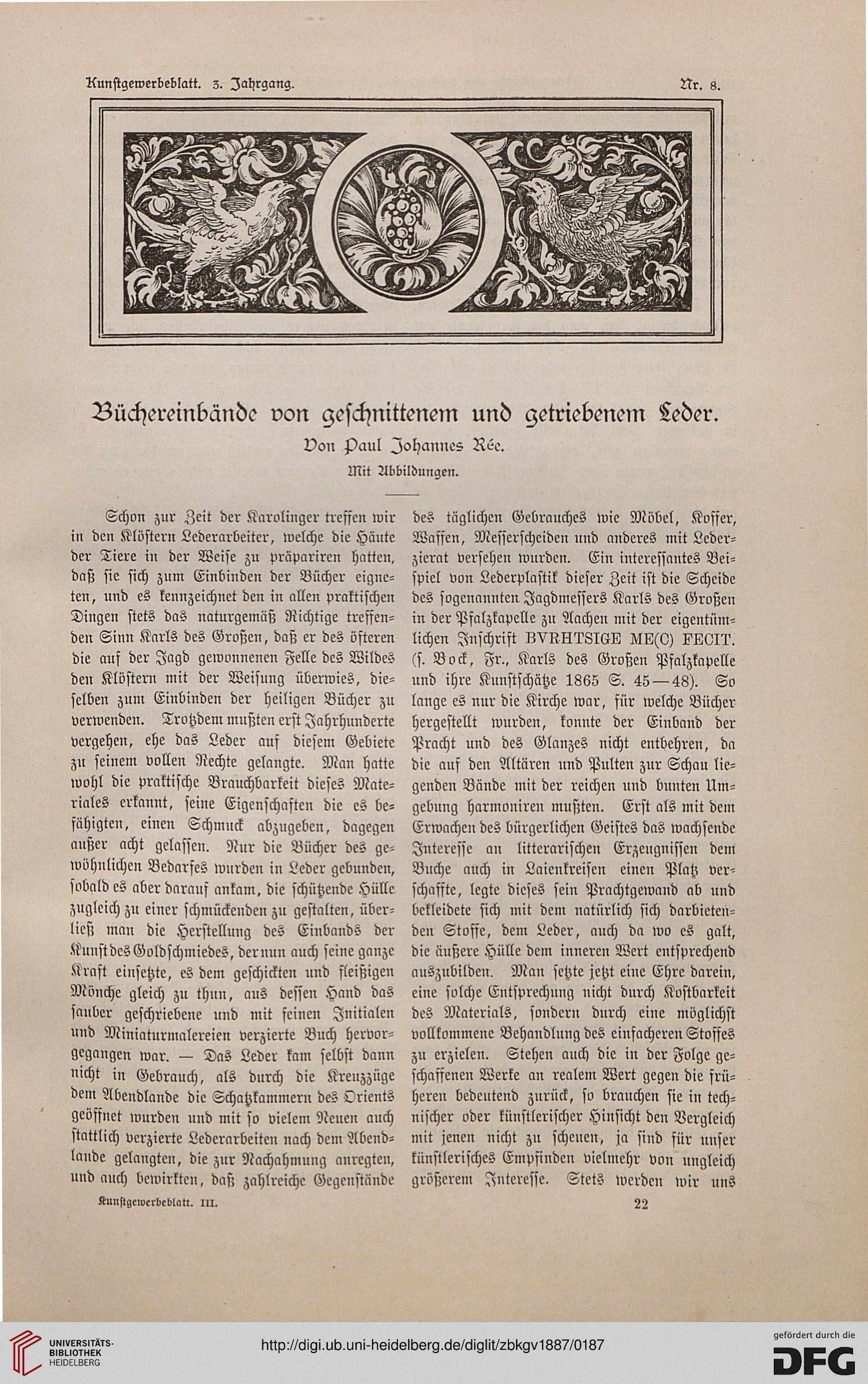 Kunstgewerbeblatt. 3. Jahrgang. Nr. 8.

Büchereinbände von geschnittenem und getriebenem Leder.

Von Paul Johannes Rée.

Mit Abbildungen.

Schon zur Zeit der Karolinger treffen wir in den Klöstern Lederarbeiter, welche die Häute der Tiere in der Weise zu präpariren hatten, daß sie sich zum Einbinden der Bücher eigneten, und es kennzeichnet den in allen praktischen Dingen stets das naturgemäß Richtige treffenden Sinn Karls des Großen, daß er des öfteren die auf der Jagd gewonnenen Felle des Wildes den Klöstern mit der Weisung überwies, dieselben zum Einbinden der heiligen Bücher zu verwenden. Trotzdem mußten erst Jahrhunderte vergehen, ehe das Leder auf diesem Gebiete zu seinem vollen Rechte gelangte. Man hatte wohl die praktische Brauchbarkeit dieses Materiales erkannt, seine Eigenschaften die es befähigten, einen Schmuck abzugeben, dagegen außer acht gelassen. Nur die Bücher des gewöhnlichen Bedarfes wurden in Leder gebunden, sobald es aber darauf ankam, die schützende Hülle zugleich zu einer schmückenden zu gestalten, überließ man die Herstellung des Einbands der Kunst des Goldschmiedes, der nun auch seine ganze Kraft einsetzte, es dem geschickten und fleißigen Mönche gleich zu thun, aus dessen Hand das sauber geschriebene und mit feinen Initialen und Miniaturmalereien verzierte Buch hervorgegangen war. — Das Leder kam selbst dann nicht in Gebrauch, als durch die Kreuzzüge dem Abendlande die Schatzkammern des Orients geöffnet wurden und mit so vielem Neuen auch stattlich verzierte Lederarbeiten nach dem Abendlande gelangten, die zur Nachahmung anregten, und auch bewirkten, daß zahlreiche Gegenstände des täglichen Gebrauches wie Möbel, Koffer, Waffen, Messerscheiden und anderes mit Lederzierat versehen wurden. Ein interessantes Beispiel von Lederplastik dieser Zeit ist die Scheide des sogenannten Jagdmessers Karls des Großen in der Pfalzkapelle zu Aachen mit der eigentümlichen Inschrift BVRHTSIGE ME(C) FECIT. (s. Bock, Fr., Karls des Großen Pfalzkapelle und ihre Kunstschätze 1865 S. 45—48). So lange es nur die Kirche war, für welche Bücher hergestellt wurden, konnte der Einband der Pracht und des Glanzes nicht entbehren, da die auf den Altären und Pulten zur Schau liegenden Bände mit der reichen und bunten Umgebung harmoniren mußten. Erst als mit dem Erwachen des bürgerlichen Geistes das wachsende Interesse an litterarischen Erzeugnissen dem Buche auch in Laienkreisen einen Platz verschaffte, legte dieses sein Prachtgewand ab und bekleidete sich mit dem natürlich sich darbietenden Stoffe, dem Leder, auch da wo es galt, die äußere Hülle dem inneren Wert entsprechend auszubilden. Man setzte jetzt eine Ehre darein, eine solche Entsprechung nicht durch Kostbarkeit des Materials, sondern durch eine möglichst vollkommene Behandlung des einfacheren Stoffes zu erzielen. Stehen auch die in der Folge geschaffenen Werke an realem Wert gegen die früheren bedeutend zurück, so brauchen sie in technischer oder künstlerischer Hinsicht den Vergleich mit jenen nicht zu scheuen, ja sind für unser künstlerisches Empfinden vielmehr von ungleich größerem Interesse. Stets werden wir uns

Kunstgewerbeblatt. III. 22

UNIVERSITÄTS-BIBLIOTHEK HEIDELBERG

http://digi.ub.uni-heidelberg.de/diglit/zbkgv1887/0187

gefördert durch die DFG